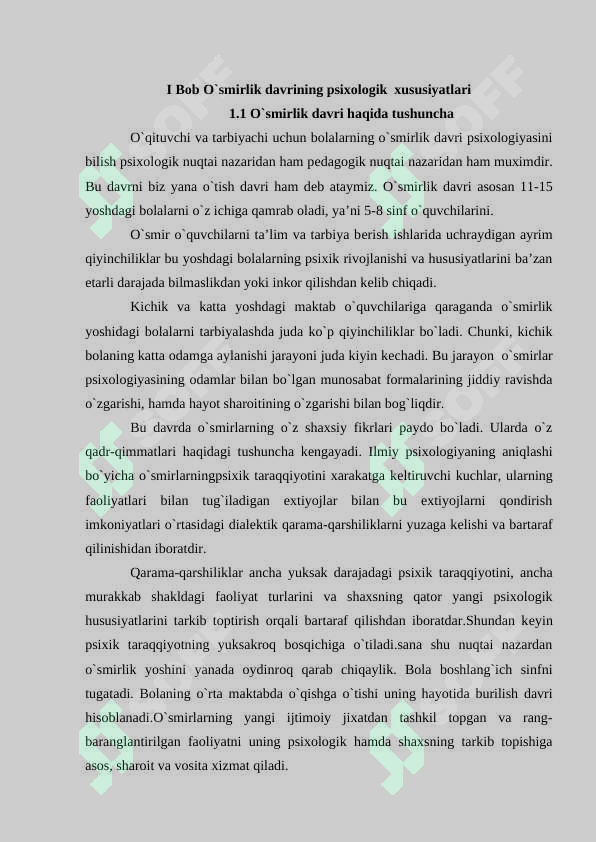 I Bob O`smirlik davrining psixologik xususiyatlari

1.1 O`smirlik davri haqida tushuncha

O`qituvchi va tarbiyachi uchun bolalarning o`smirlik davri psixologiyasini bilish psixologik nuqtai nazaridan ham pedagogik nuqtai nazaridan ham muximdir. Bu davrni biz yana o`tish davri ham deb ataymiz. O`smirlik davri asosan 11-15 yoshdagi bolalarni o`z ichiga qamrab oladi, ya’ni 5-8 sinf o`quvchilarini.

O`smir o`quvchilarni ta’lim va tarbiya berish ishlarida uchraydigan ayrim qiyinchiliklar bu yoshdagi bolalarning psixik rivojlanishi va hususiyatlarini ba’zan etarli darajada bilmaslikdan yoki inkor qilishdan kelib chiqadi.

Kichik va katta yoshdagi maktab o`quvchilariga qaraganda o`smirlik yoshidagi bolalarni tarbiyalashda juda ko`p qiyinchiliklar bo`ladi. Chunki, kichik bolaning katta odamga aylanishi jarayoni juda kiyin kechadi. Bu jarayon o`smirlar psixologiyasining odamlar bilan bo`lgan munosabat formalarining jiddiy ravishda o`zgarishi, hamda hayot sharoitining o`zgarishi bilan bog`liqdir.

Bu davrda o`smirlarning o`z shaxsiy fikrlari paydo bo`ladi. Ularda o`z qadr-qimmatlari haqidagi tushuncha kengayadi. Ilmiy psixologiyaning aniqlashi bo`yicha o`smirlarningpsixik taraqqiyotini xarakatga keltiruvchi kuchlar, ularning faoliyatlari bilan tug`iladigan extiyojlar bilan bu extiyojlarni qondirish imkoniyatlari o`rtasidagi dialektik qarama-qarshiliklarni yuzaga kelishi va bartaraf qilinishidan iboratdir.

Qarama-qarshiliklar ancha yuksak darajadagi psixik taraqqiyotini, ancha murakkab shakldagi faoliyat turlarini va shaxsning qator yangi psixologik hususiyatlarini tarkib toptirish orqali bartaraf qilishdan iboratdar.Shundan keyin psixik taraqqiyotning yuksakroq bosqichiga o`tiladi.sana shu nuqtai nazardan o`smirlik yoshini yanada oydinroq qarab chiqaylik. Bola boshlang`ich sinfni tugatadi. Bolaning o`rta maktabda o`qishga o`tishi uning hayotida burilish davri hisoblanadi.O`smirlarning yangi ijtimoiy jixatdan tashkil topgan va rang-baranglantirilgan faoliyatni uning psixologik hamda shaxsning tarkib topishiga asos, sharoit va vosita xizmat qiladi.